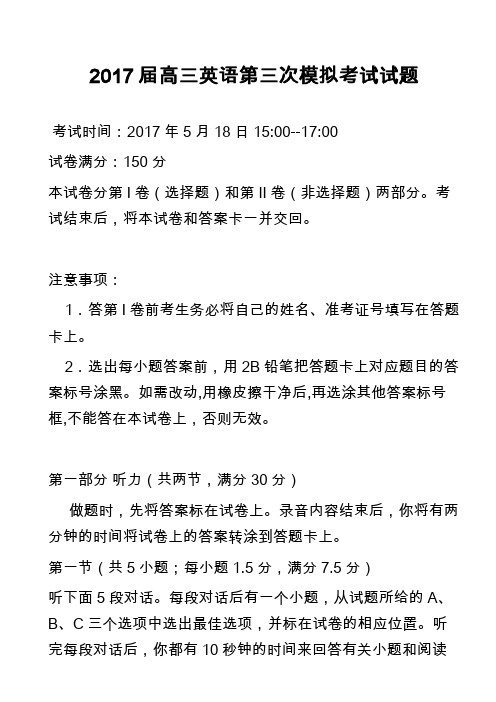 2017 届高三英语第三次模拟考试试题

考试时间：2017 年 5 月 18 日 15:00--17:00

试卷满分：150 分

本试卷分第 I 卷（选择题）和第 II 卷（非选择题）两部分。考试结束后，将本试卷和答案卡一并交回。

注意事项：

1．答第 I 卷前考生务必将自己的姓名、准考证号填写在答题卡上。

2．选出每小题答案前，用 2B 铅笔把答题卡上对应题目的答案标号涂黑。如需改动,用橡皮擦干净后,再选涂其他答案标号框,不能答在本试卷上，否则无效。

第一部分 听力（共两节，满分 30 分）

做题时，先将答案标在试卷上。录音内容结束后，你将有两分钟的时间将试卷上的答案转涂到答题卡上。

第一节（共 5 小题；每小题 1.5 分，满分 7.5 分）

听下面 5 段对话。每段对话后有一个小题，从试题所给的 A、B、C 三个选项中选出最佳选项，并标在试卷的相应位置。听完每段对话后，你都有 10 秒钟的时间来回答有关小题和阅读